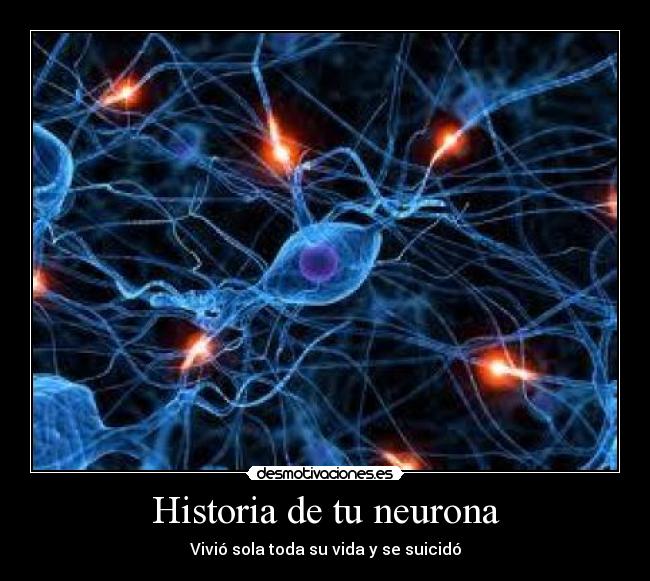 desmotivaciones.es

Historia de tu neurona

Vivió sola toda su vida y se suicidó